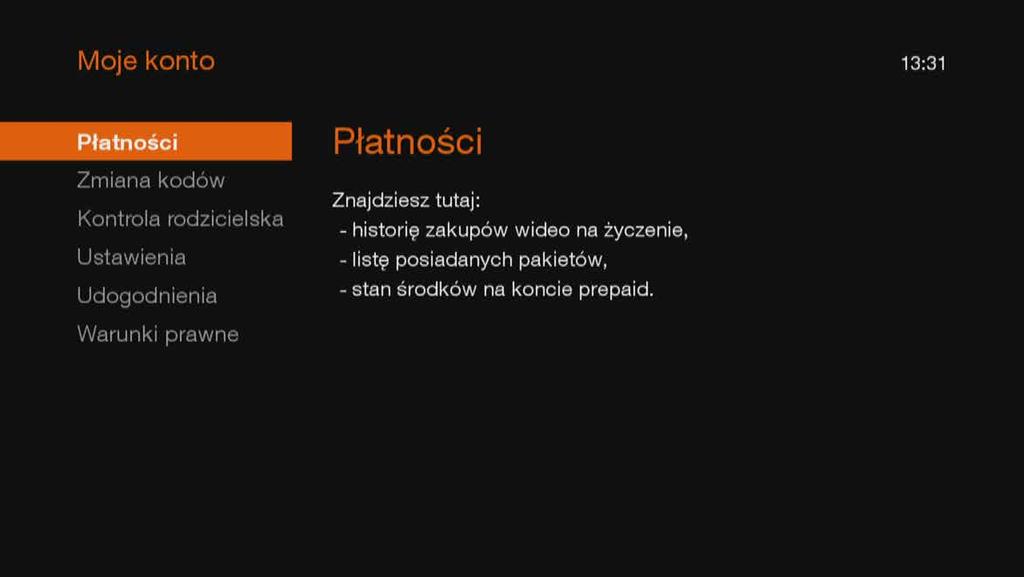 Moje konto

13:31

Płatności
Zmiana kodów
Kontrola rodzicielska
Ustawienia
Udogodnienia
Warunki prawne

Płatności

Znajdziesz tutaj:
- historię zakupów wideo na życzenie,
- listę posiadanych pakietów,
- stan środków na koncie prepaid.